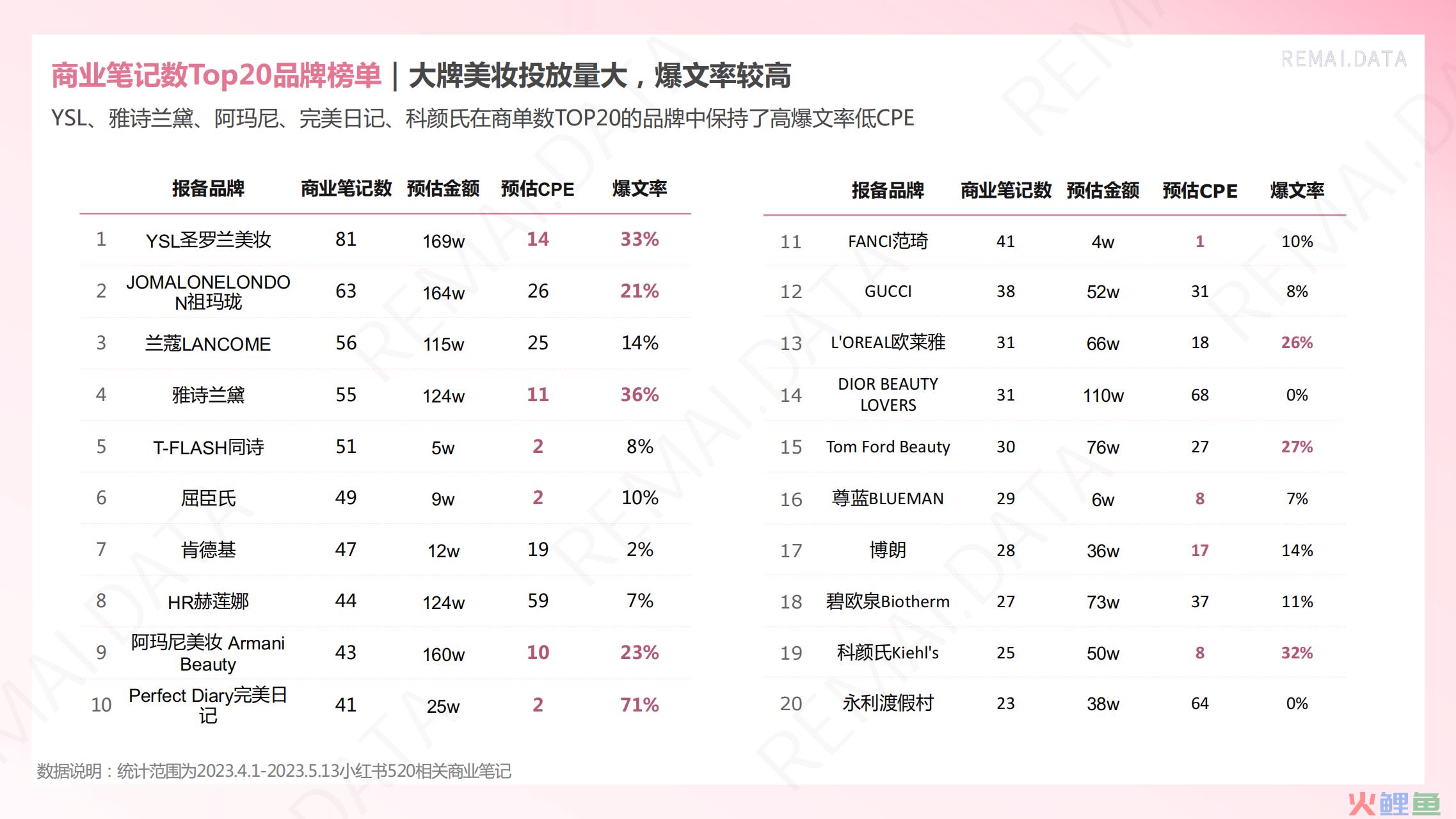 商业笔记数Top20品牌榜单 | 大牌美妆投放量大，爆文率较高

REMAI.DATA

YSL、雅诗兰黛、阿玛尼、完美日记、科颜氏在商单数TOP20的品牌中保持了高爆文率低CPE

| | 报备品牌 | 商业笔记数 | 预估金额 | 预估CPE | 爆文率 |
|---|---|---|---|---|---|
| 1 | YSL圣罗兰美妆 | 81 | 169w | 14 | 33% |
| 2 | JOMALONELONDON祖玛珑 | 63 | 164w | 26 | 21% |
| 3 | 兰蔻LANCOME | 56 | 115w | 25 | 14% |
| 4 | 雅诗兰黛 | 55 | 124w | 11 | 36% |
| 5 | T-FLASH同诗 | 51 | 5w | 2 | 8% |
| 6 | 屈臣氏 | 49 | 9w | 2 | 10% |
| 7 | 肯德基 | 47 | 12w | 19 | 2% |
| 8 | HR赫莲娜 | 44 | 124w | 59 | 7% |
| 9 | 阿玛尼美妆 Armani Beauty | 43 | 160w | 10 | 23% |
| 10 | Perfect Diary完美日记 | 41 | 25w | 2 | 71% |

| | 报备品牌 | 商业笔记数 | 预估金额 | 预估CPE | 爆文率 |
|---|---|---|---|---|---|
| 11 | FANCI范琦 | 41 | 4w | 1 | 10% |
| 12 | GUCCI | 38 | 52w | 31 | 8% |
| 13 | L'OREAL欧莱雅 | 31 | 66w | 18 | 26% |
| 14 | DIOR BEAUTY LOVERS | 31 | 110w | 68 | 0% |
| 15 | Tom Ford Beauty | 30 | 76w | 27 | 27% |
| 16 | 尊蓝BLUEMAN | 29 | 6w | 8 | 7% |
| 17 | 博朗 | 28 | 36w | 17 | 14% |
| 18 | 碧欧泉Biotherm | 27 | 73w | 37 | 11% |
| 19 | 科颜氏Kiehl's | 25 | 50w | 8 | 32% |
| 20 | 永利渡假村 | 23 | 38w | 64 | 0% |

数据说明：统计范围为2023.4.1-2023.5.13小红书520相关商业笔记

火鲤鱼